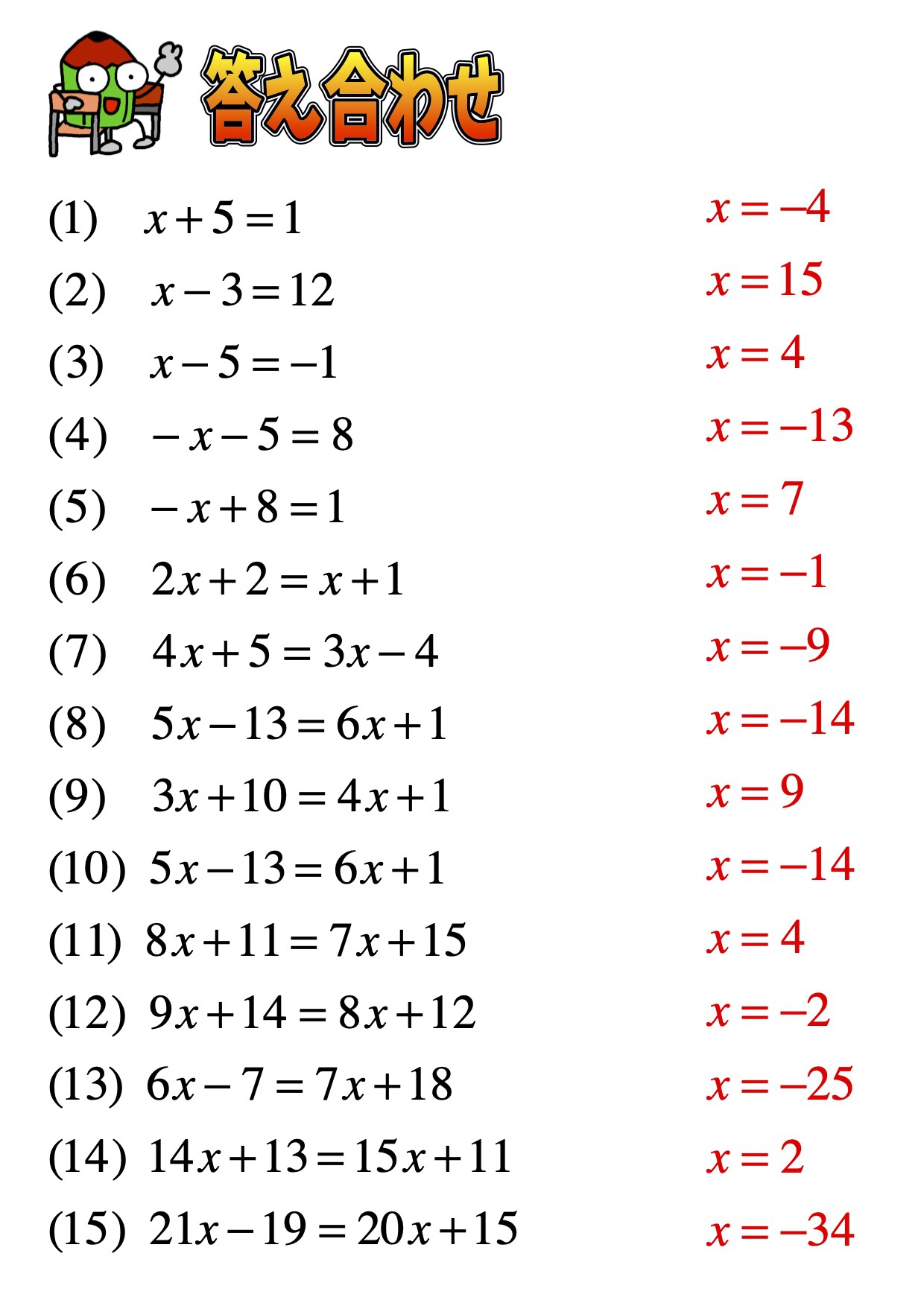 答え合わせ

(1) $x+5=1$ $x=-4$

(2) $x-3=12$ $x=15$

(3) $x-5=-1$ $x=4$

(4) $-x-5=8$ $x=-13$

(5) $-x+8=1$ $x=7$

(6) $2x+2=x+1$ $x=-1$

(7) $4x+5=3x-4$ $x=-9$

(8) $5x-13=6x+1$ $x=-14$

(9) $3x+10=4x+1$ $x=9$

(10) $5x-13=6x+1$ $x=-14$

(11) $8x+11=7x+15$ $x=4$

(12) $9x+14=8x+12$ $x=-2$

(13) $6x-7=7x+18$ $x=-25$

(14) $14x+13=15x+11$ $x=2$

(15) $21x-19=20x+15$ $x=-34$